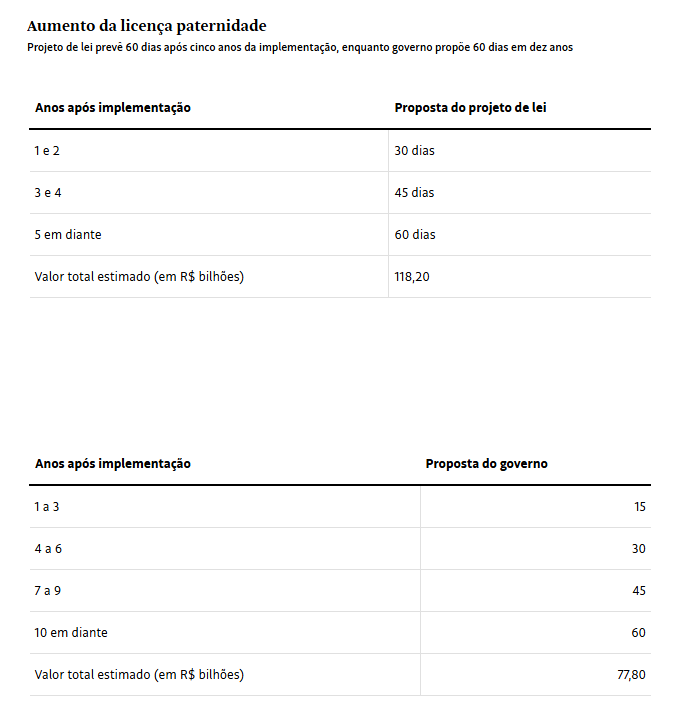 Aumento da licença paternidade
Projeto de lei prevê 60 dias após cinco anos da implementação, enquanto governo propõe 60 dias em dez anos

| Anos após implementação | Proposta do projeto de lei |
|---|---|
| 1 e 2 | 30 dias |
| 3 e 4 | 45 dias |
| 5 em diante | 60 dias |
| Valor total estimado (em R$ bilhões) | 118,20 |

| Anos após implementação | Proposta do governo |
|---|---|
| 1 a 3 | 15 |
| 4 a 6 | 30 |
| 7 a 9 | 45 |
| 10 em diante | 60 |
| Valor total estimado (em R$ bilhões) | 77,80 |